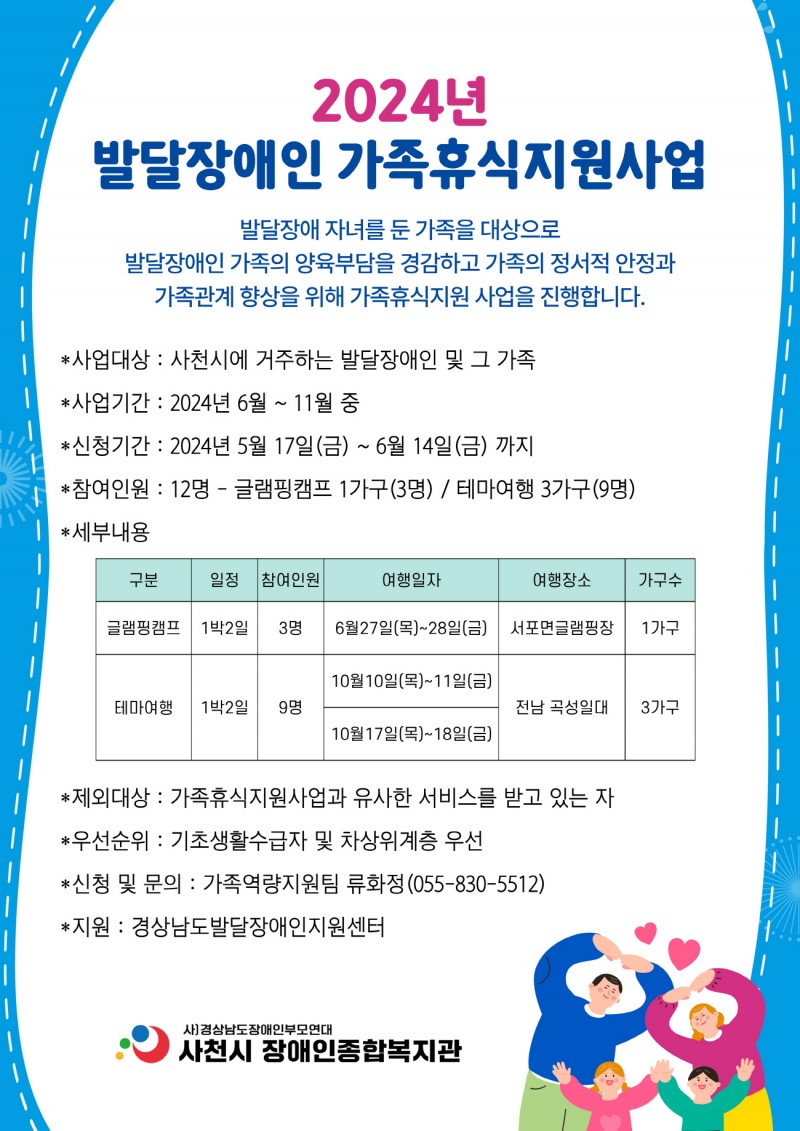 2024년
발달장애인 가족휴식지원사업

발달장애 자녀를 둔 가족을 대상으로
발달장애인 가족의 양육부담을 경감하고 가족의 정서적 안정과
가족관계 향상을 위해 가족휴식지원 사업을 진행합니다.

*사업대상 : 사천시에 거주하는 발달장애인 및 그 가족
*사업기간 : 2024년 6월 ~ 11월 중
*신청기간 : 2024년 5월 17일(금) ~ 6월 14일(금) 까지
*참여인원 : 12명 - 글램핑캠프 1가구(3명) / 테마여행 3가구(9명)
*세부내용

| 구분 | 일정 | 참여인원 | 여행일자 | 여행장소 | 가구수 |
|---|---|---|---|---|---|
| 글램핑캠프 | 1박2일 | 3명 | 6월27일(목)~28일(금) | 서포면글램핑장 | 1가구 |
| 테마여행 | 1박2일 | 9명 | 10월10일(목)~11일(금) | 전남 곡성일대 | 3가구 |
| | | | 10월17일(목)~18일(금) | | |

*제외대상 : 가족휴식지원사업과 유사한 서비스를 받고 있는 자
*우선순위 : 기초생활수급자 및 차상위계층 우선
*신청 및 문의 : 가족역량지원팀 류화정(055-830-5512)
*지원 : 경상남도발달장애인지원센터

사)경상남도장애인부모연대
사천시 장애인종합복지관